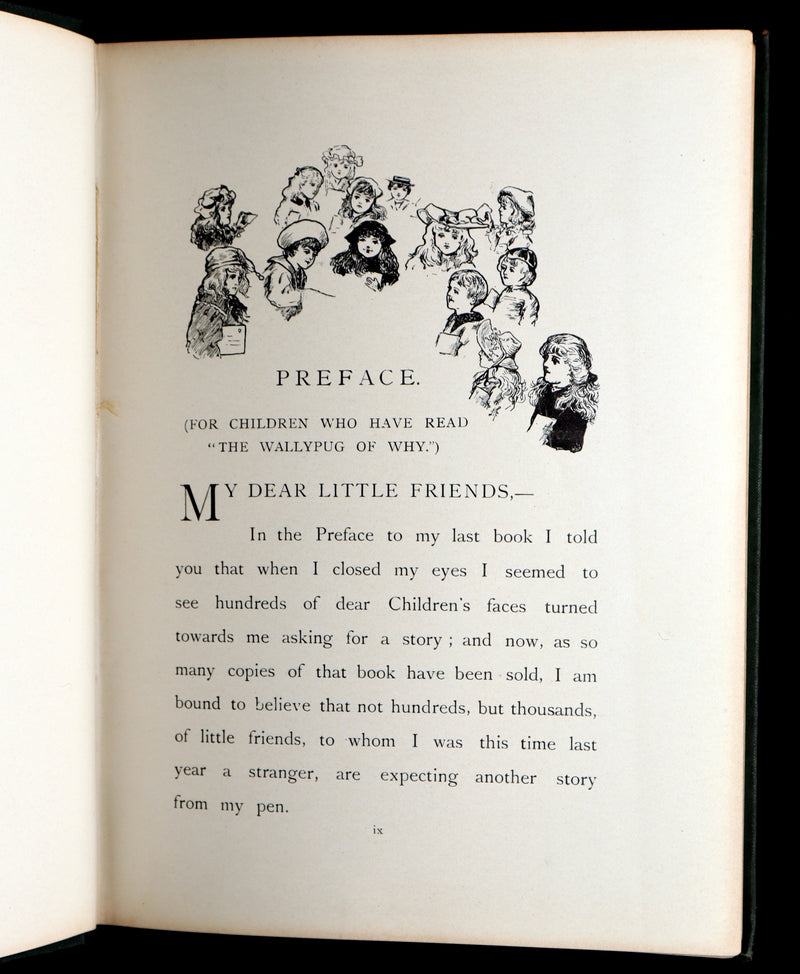 PREFACE.

(FOR CHILDREN WHO HAVE READ "THE WALLYPUG OF WHY.")

MY DEAR LITTLE FRIENDS,—

In the Preface to my last book I told you that when I closed my eyes I seemed to see hundreds of dear Children's faces turned towards me asking for a story; and now, as so many copies of that book have been sold, I am bound to believe that not hundreds, but thousands, of little friends, to whom I was this time last year a stranger, are expecting another story from my pen.

ix